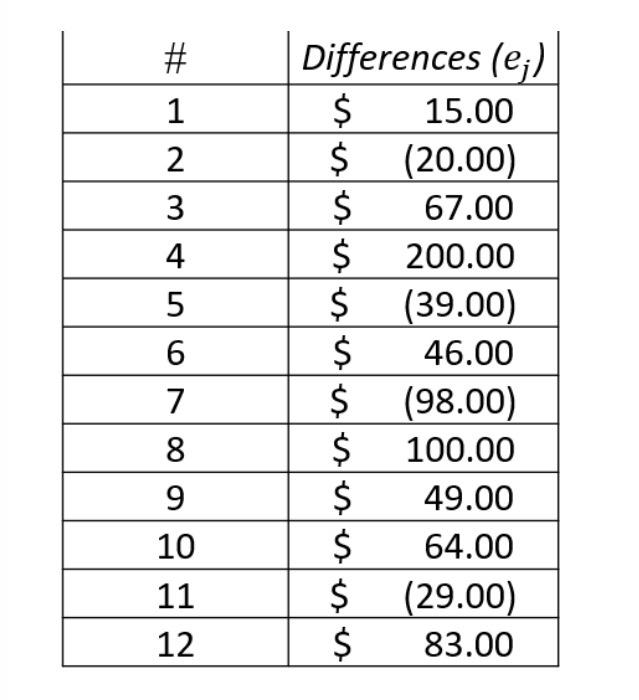 | # | Differences ($e_j$) |
|---|---|
| 1 | \$ 15.00 |
| 2 | \$ (20.00) |
| 3 | \$ 67.00 |
| 4 | \$ 200.00 |
| 5 | \$ (39.00) |
| 6 | \$ 46.00 |
| 7 | \$ (98.00) |
| 8 | \$ 100.00 |
| 9 | \$ 49.00 |
| 10 | \$ 64.00 |
| 11 | \$ (29.00) |
| 12 | \$ 83.00 |